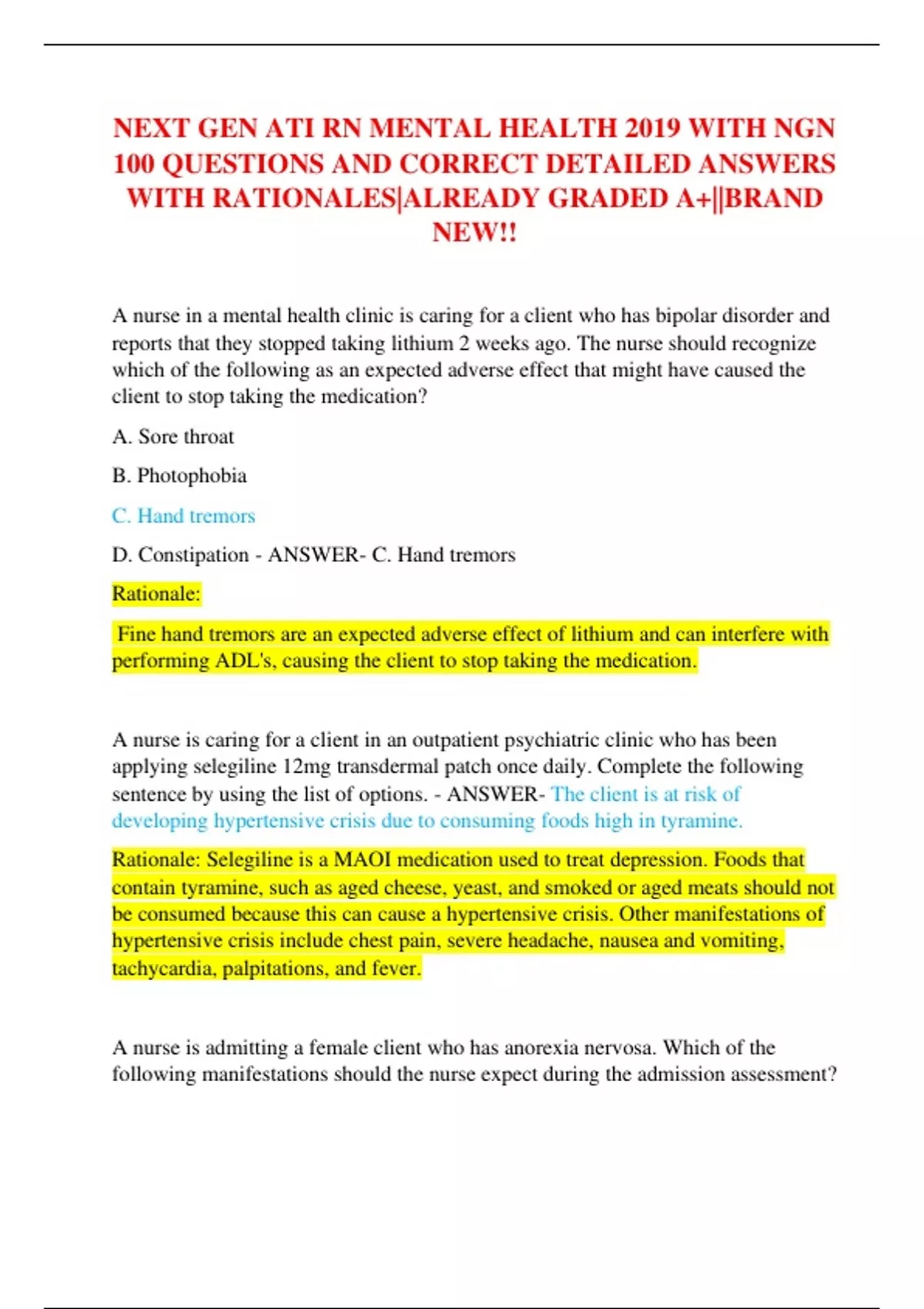 NEXT GEN ATI RN MENTAL HEALTH 2019 WITH NGN 100 QUESTIONS AND CORRECT DETAILED ANSWERS WITH RATIONALES|ALREADY GRADED A+||BRAND NEW!!

A nurse in a mental health clinic is caring for a client who has bipolar disorder and reports that they stopped taking lithium 2 weeks ago. The nurse should recognize which of the following as an expected adverse effect that might have caused the client to stop taking the medication?

A. Sore throat

B. Photophobia

C. Hand tremors

D. Constipation - ANSWER- C. Hand tremors

Rationale:

Fine hand tremors are an expected adverse effect of lithium and can interfere with performing ADL's, causing the client to stop taking the medication.

A nurse is caring for a client in an outpatient psychiatric clinic who has been applying selegiline 12mg transdermal patch once daily. Complete the following sentence by using the list of options. - ANSWER- The client is at risk of developing hypertensive crisis due to consuming foods high in tyramine.

Rationale: Selegiline is a MAOI medication used to treat depression. Foods that contain tyramine, such as aged cheese, yeast, and smoked or aged meats should not be consumed because this can cause a hypertensive crisis. Other manifestations of hypertensive crisis include chest pain, severe headache, nausea and vomiting, tachycardia, palpitations, and fever.

A nurse is admitting a female client who has anorexia nervosa. Which of the following manifestations should the nurse expect during the admission assessment?